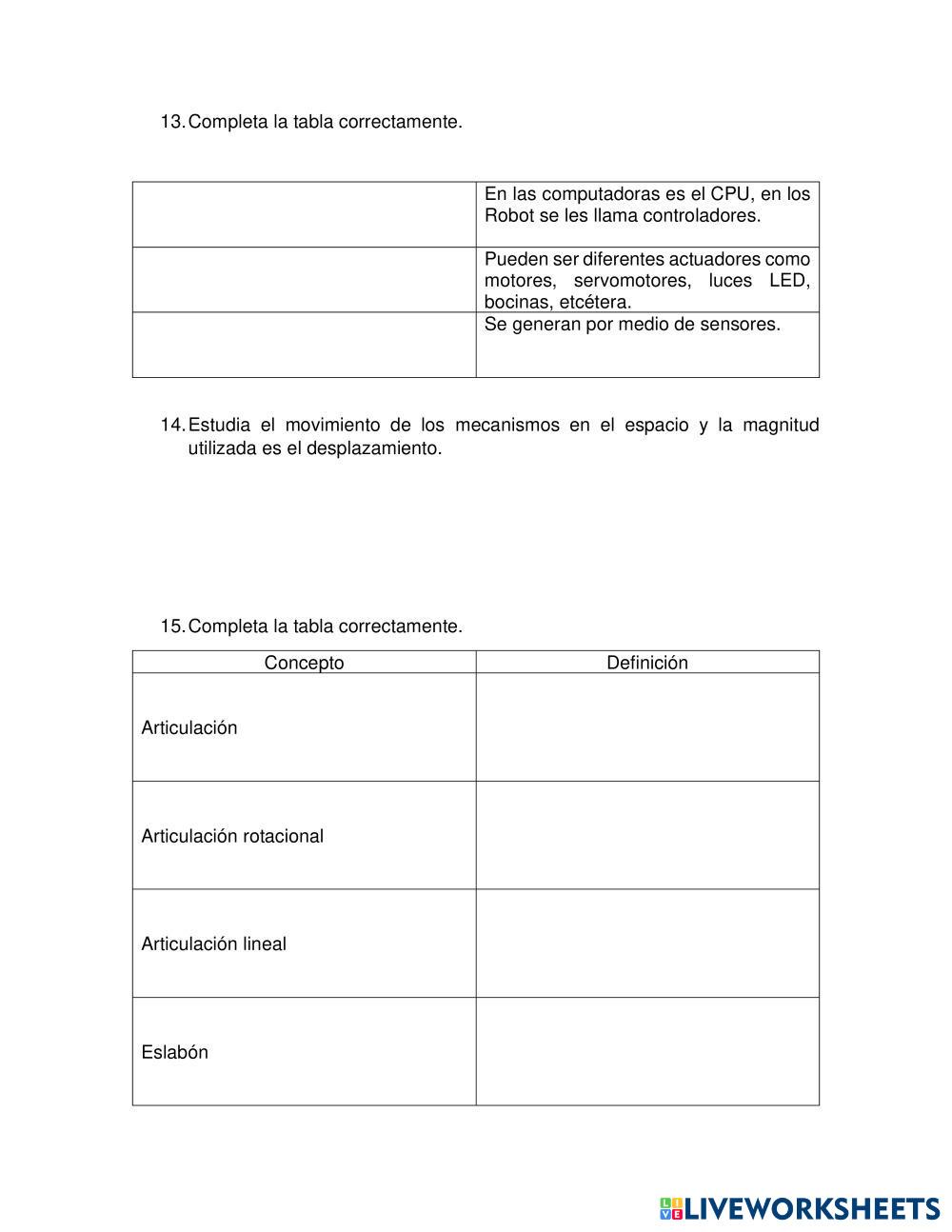 13. Completa la tabla correctamente.

| | |
|---|---|
| | En las computadoras es el CPU, en los Robot se les llama controladores. |
| | Pueden ser diferentes actuadores como motores, servomotores, luces LED, bocinas, etcétera. |
| | Se generan por medio de sensores. |

14. Estudia el movimiento de los mecanismos en el espacio y la magnitud utilizada es el desplazamiento.

15. Completa la tabla correctamente.

| Concepto | Definición |
|---|---|
| Articulación | |
| Articulación rotacional | |
| Articulación lineal | |
| Eslabón | |

LIVEWORKSHEETS